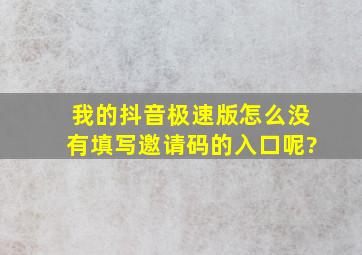 我的抖音极速版怎么没有填写邀请码的入口呢?